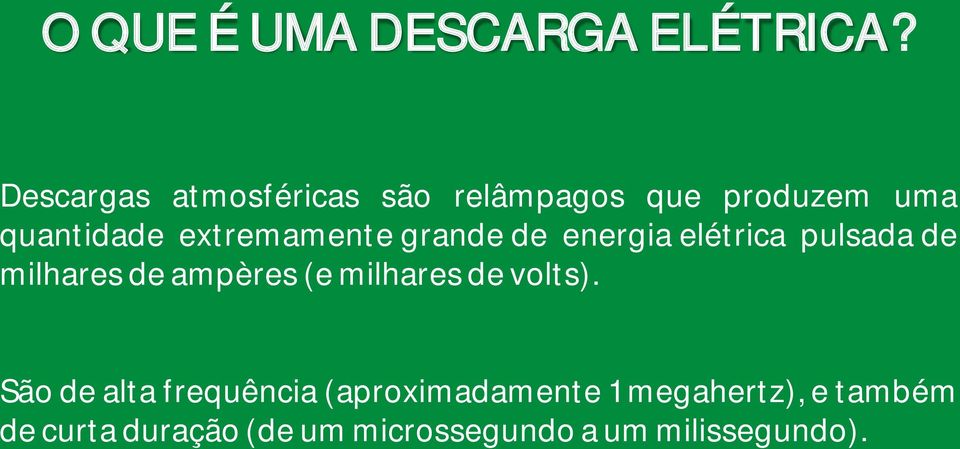 O QUE É UMA DESCARGA ELÉTRICA?

Descargas atmosféricas são relâmpagos que produzem uma quantidade extremamente grande de energia elétrica pulsada de milhares de ampères (e milhares de volts).

São de alta frequência (aproximadamente 1 megahertz), e também de curta duração (de um microssegundo a um milissegundo).